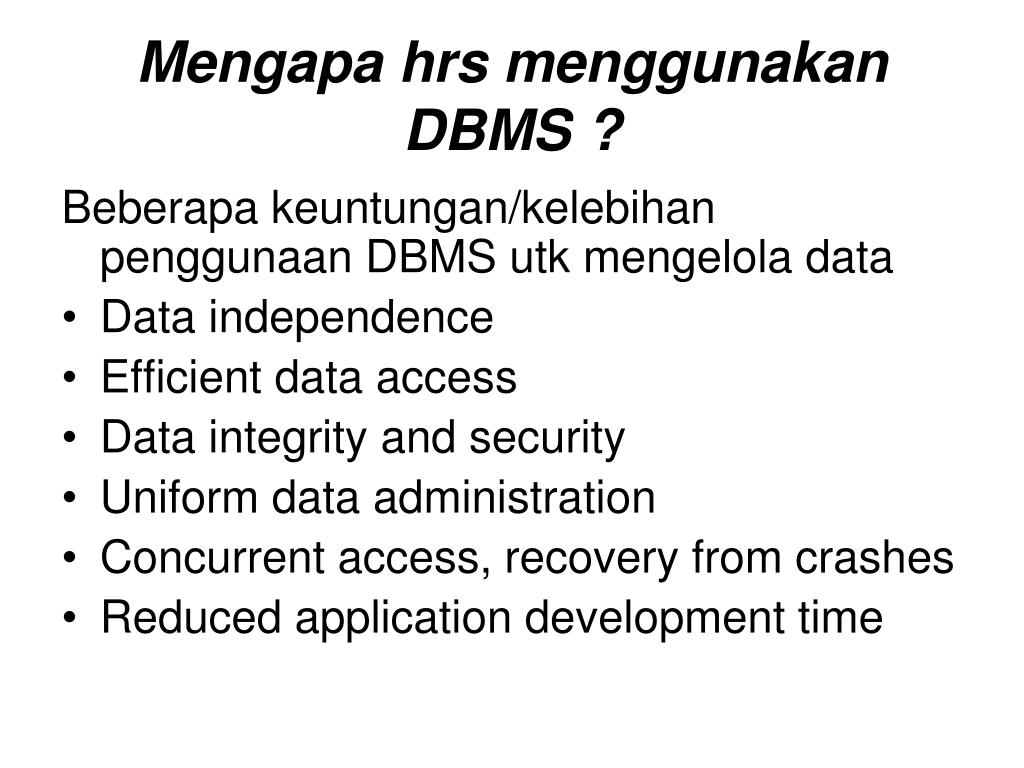 Mengapa hrs menggunakan DBMS ?

Beberapa keuntungan/kelebihan penggunaan DBMS utk mengelola data

• Data independence
• Efficient data access
• Data integrity and security
• Uniform data administration
• Concurrent access, recovery from crashes
• Reduced application development time